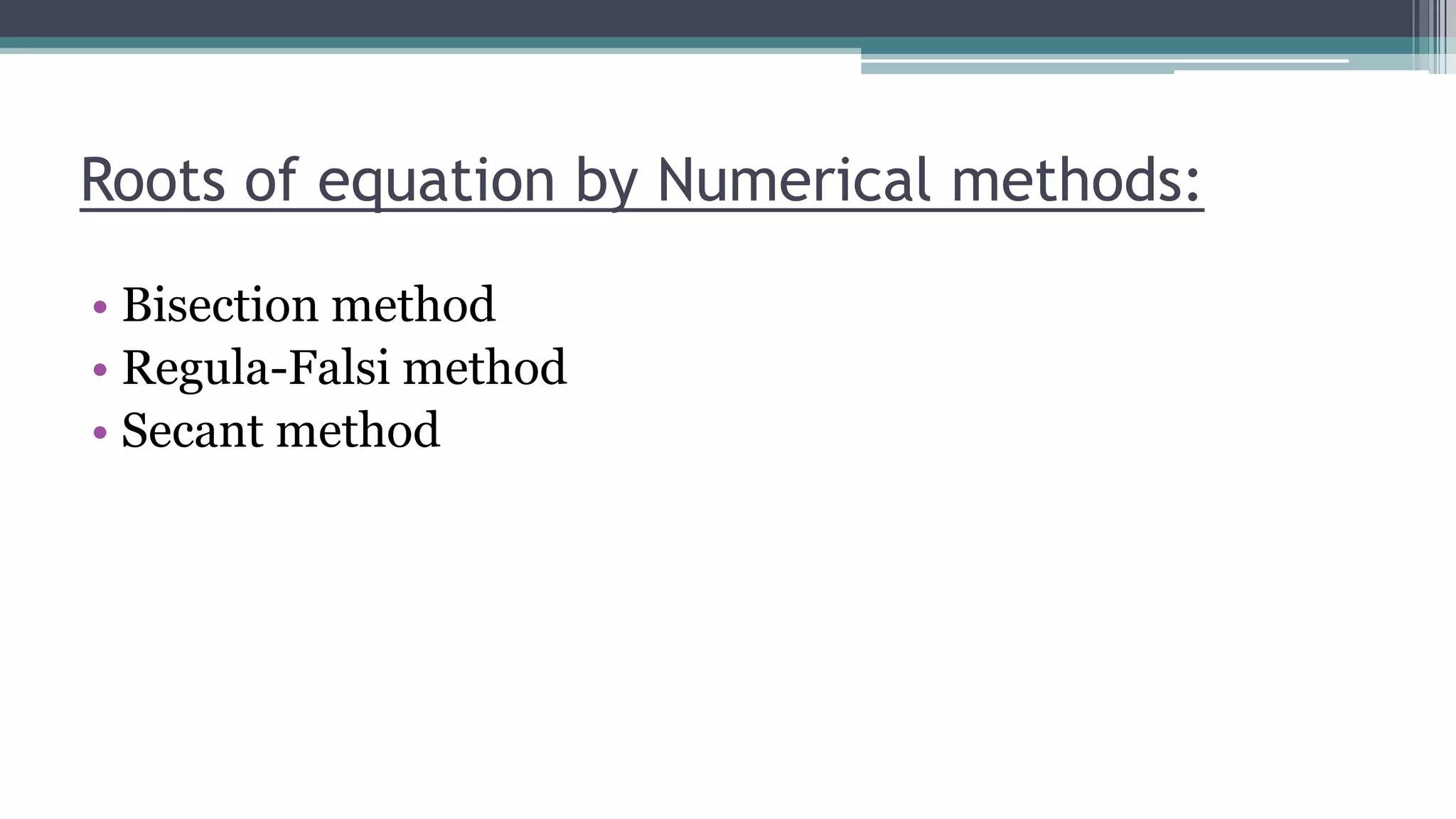 Roots of equation by Numerical methods:

• Bisection method
• Regula-Falsi method
• Secant method